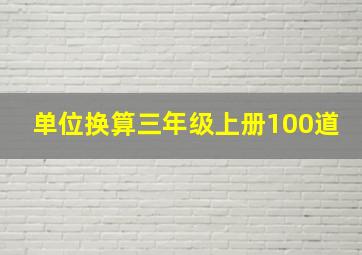 单位换算三年级上册100道